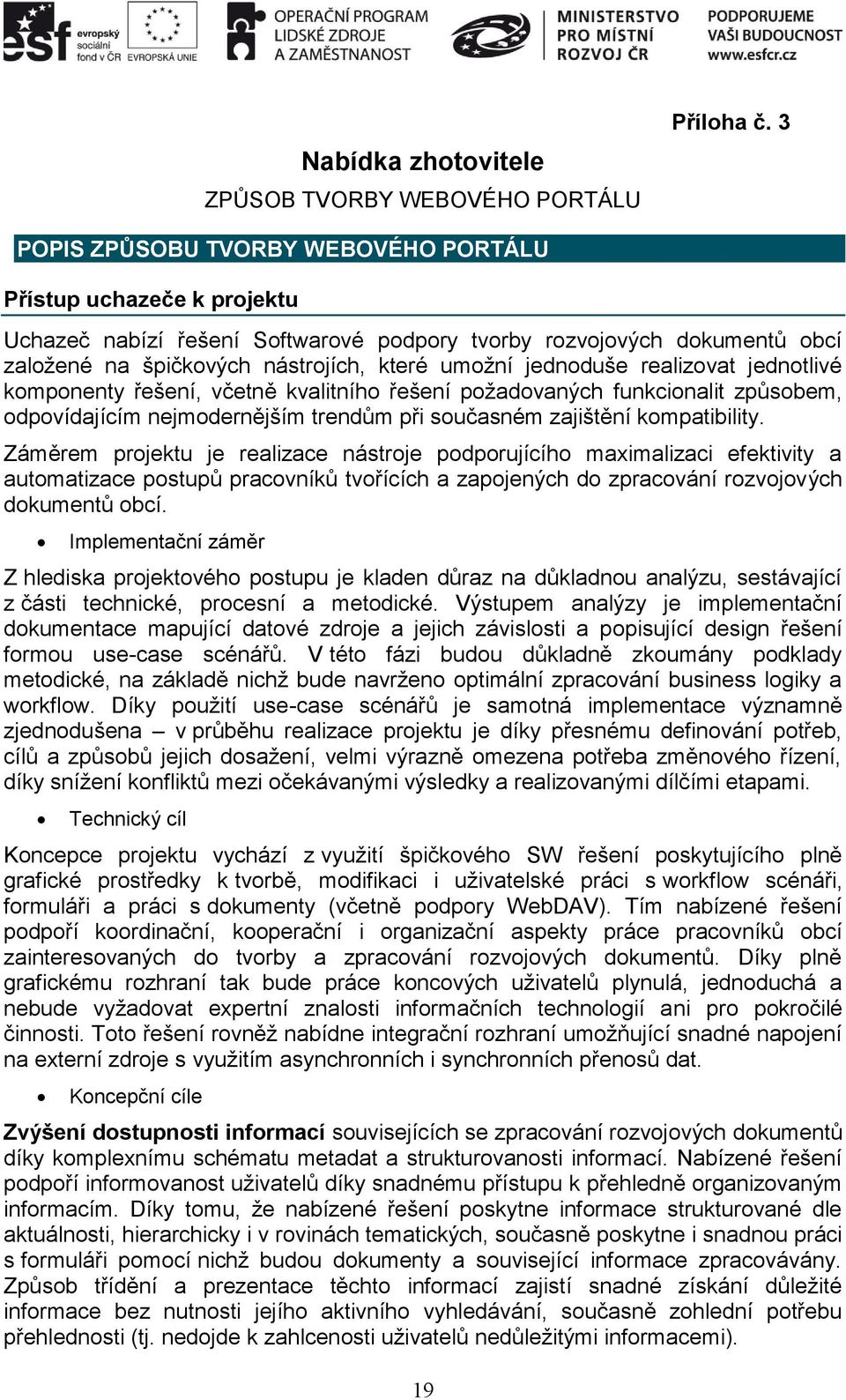 esf evropský sociální fond v ČR EVROPSKÁ UNIE OPERAČNÍ PROGRAM LIDSKÉ ZDROJE A ZAMĚSTNANOST MINISTERSTVO PRO MÍSTNÍ ROZVOJ ČR PODPORUJEME VAŠI BUDOUCNOST www.esfcr.cz

Příloha č. 3

Nabídka zhotovitele

ZPŮSOB TVORBY WEBOVÉHO PORTÁLU

POPIS ZPŮSOBU TVORBY WEBOVÉHO PORTÁLU

Přístup uchazeče k projektu

Uchazeč nabízí řešení Softwarové podpory tvorby rozvojových dokumentů obcí založené na špičkových nástrojích, které umožní jednoduše realizovat jednotlivé komponenty řešení, včetně kvalitního řešení požadovaných funkcionalit způsobem, odpovídajícím nejmodernějším trendům při současném zajištění kompatibility.

Záměrem projektu je realizace nástroje podporujícího maximalizaci efektivity a automatizace postupů pracovníků tvořících a zapojených do zpracování rozvojových dokumentů obcí.

• Implementační záměr

Z hlediska projektového postupu je kladen důraz na důkladnou analýzu, sestávající z části technické, procesní a metodické. Výstupem analýzy je implementační dokumentace mapující datové zdroje a jejich závislosti a popisující design řešení formou use-case scénářů. V této fázi budou důkladně zkoumány podklady metodické, na základě nichž bude navrženo optimální zpracování business logiky a workflow. Díky použití use-case scénářů je samotná implementace významně zjednodušena – v průběhu realizace projektu je díky přesnému definování potřeb, cílů a způsobů jejich dosažení, velmi výrazně omezena potřeba změnového řízení, díky snížení konfliktů mezi očekávanými výsledky a realizovanými dílčími etapami.

• Technický cíl

Koncepce projektu vychází z využití špičkového SW řešení poskytujícího plně grafické prostředky k tvorbě, modifikaci i uživatelské práci s workflow scénáři, formuláři a práci s dokumenty (včetně podpory WebDAV). Tím nabízené řešení podpoří koordinační, kooperační i organizační aspekty práce pracovníků obcí zainteresovaných do tvorby a zpracování rozvojových dokumentů. Díky plně grafickému rozhraní tak bude práce koncových uživatelů plynulá, jednoduchá a nebude vyžadovat expertní znalosti informačních technologií ani pro pokročilé činnosti. Toto řešení rovněž nabídne integrační rozhraní umožňující snadné napojení na externí zdroje s využitím asynchronních i synchronních přenosů dat.

• Koncepční cíle

Zvýšení dostupnosti informací souvisejících se zpracování rozvojových dokumentů díky komplexnímu schématu metadat a strukturovanosti informací. Nabízené řešení podpoří informovanost uživatelů díky snadnému přístupu k přehledně organizovaným informacím. Díky tomu, že nabízené řešení poskytne informace strukturované dle aktuálnosti, hierarchicky i v rovinách tematických, současně poskytne i snadnou práci s formuláři pomocí nichž budou dokumenty a související informace zpracovávány. Způsob třídění a prezentace těchto informací zajistí snadné získání důležité informace bez nutnosti jejího aktivního vyhledávání, současně zohlední potřebu přehlednosti (tj. nedojde k zahlcenosti uživatelů nedůležitými informacemi).

19